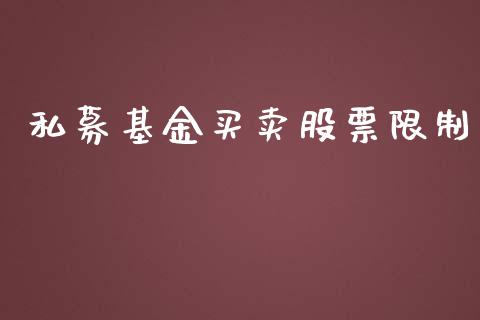 私募基金买卖股票限制